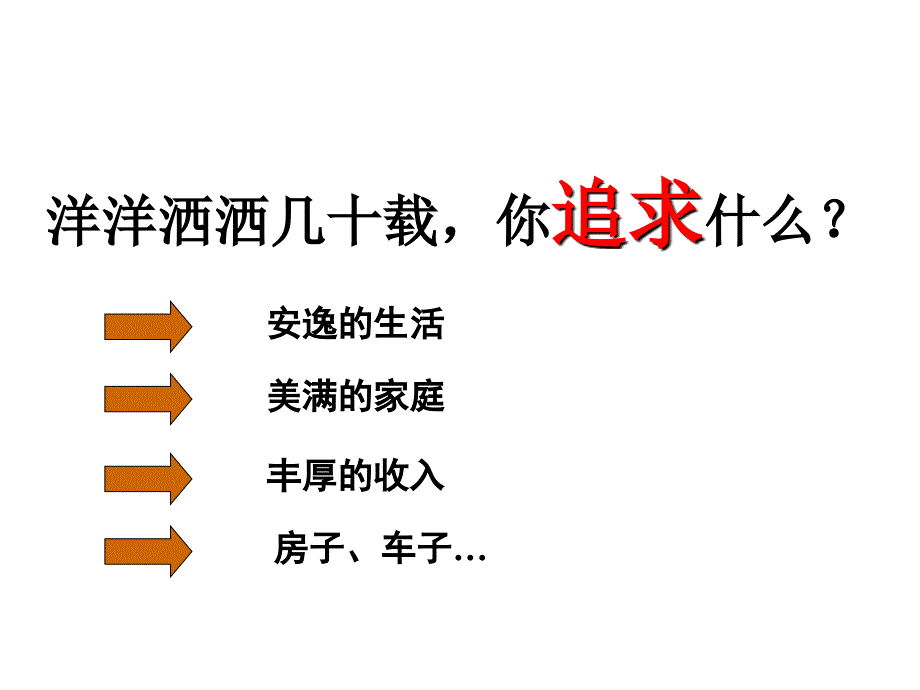 洋洋洒洒几十载，你追求什么？

安逸的生活

美满的家庭

丰厚的收入

房子、车子…